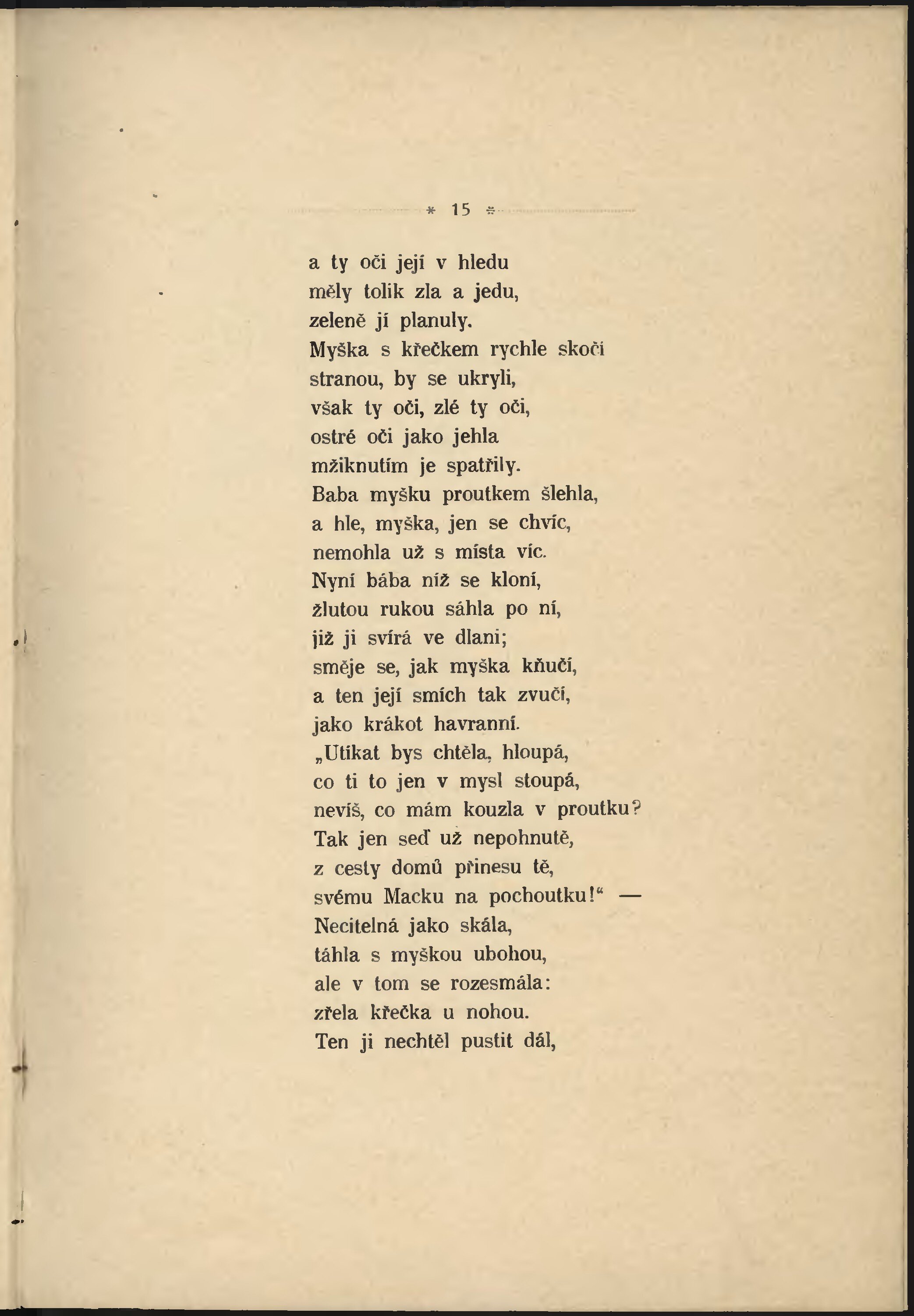 * 15 *

a ty oči její v hledu
měly tolik zla a jedu,
zeleně jí planuly.
Myška s křečkem rychle skočí
stranou, by se ukryli,
však ty oči, zlé ty oči,
ostré oči jako jehla
mžiknutím je spatřily.
Baba myšku proutkem šlehla,
a hle, myška, jen se chvíc,
nemohla už s místa víc.
Nyní bába níž se kloní,
žlutou rukou sáhla po ní,
již ji svírá ve dlani;
směje se, jak myška kňučí,
a ten její smích tak zvučí,
jako krákot havranní.
„Utíkat bys chtěla, hloupá,
co ti to jen v mysl stoupá,
nevíš, co mám kouzla v proutku?
Tak jen seď už nepohnutě,
z cesty domů přinesu tě,
svému Macku na pochoutku!“ —
Necitelná jako skála,
táhla s myškou ubohou,
ale v tom se rozesmála:
zřela křečka u nohou.
Ten ji nechtěl pustit dál,